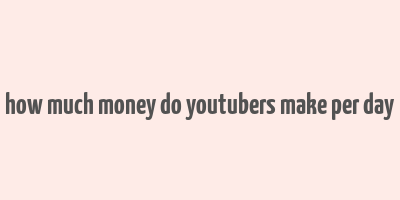 how much money do youtubers make per day